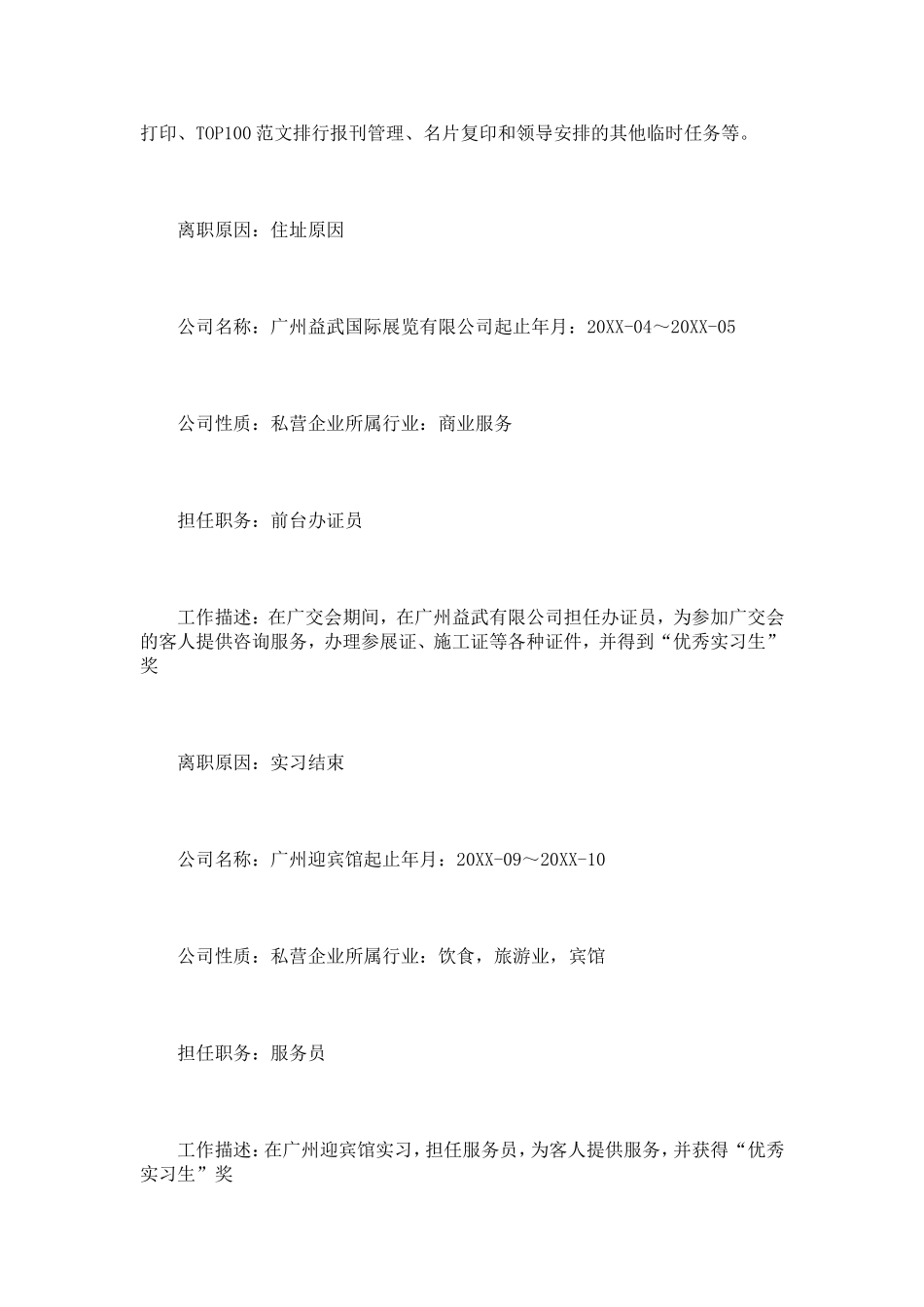 打印、TOP100 范文排行报刊管理、名片复印和领导安排的其他临时任务等。

离职原因：住址原因

公司名称：广州益武国际展览有限公司起止年月：20XX-04～20XX-05

公司性质：私营企业所属行业：商业服务

担任职务：前台办证员

工作描述：在广交会期间，在广州益武有限公司担任办证员，为参加广交会的客人提供咨询服务，办理参展证、施工证等各种证件，并得到“优秀实习生”奖

离职原因：实习结束

公司名称：广州迎宾馆起止年月：20XX-09～20XX-10

公司性质：私营企业所属行业：饮食，旅游业，宾馆

担任职务：服务员

工作描述：在广州迎宾馆实习，担任服务员，为客人提供服务，并获得“优秀实习生”奖